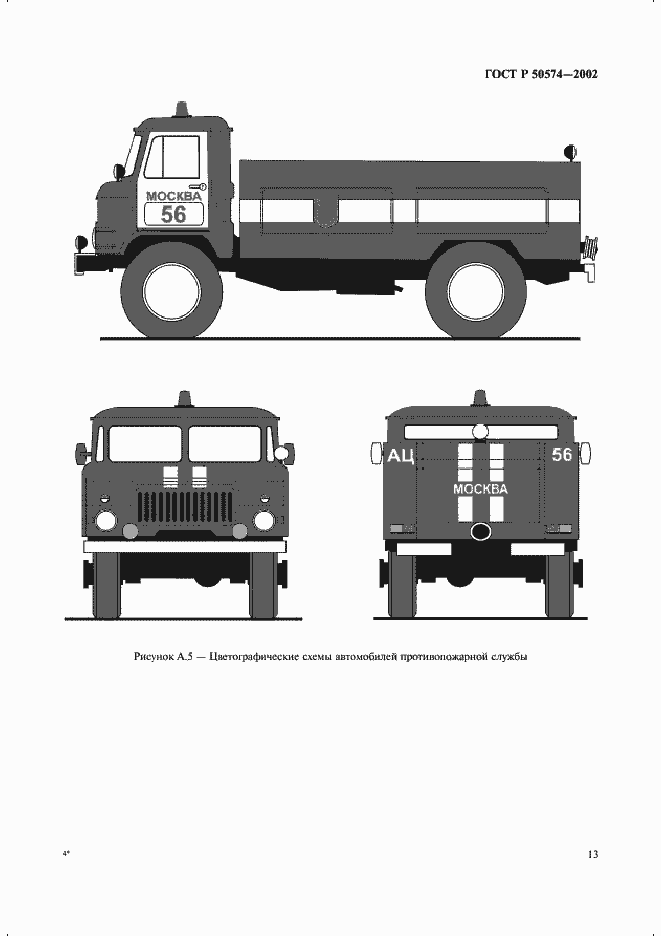 ГОСТ Р 50574—2002

МОСКВА
56

АЦ
56
МОСКВА

Рисунок А.5 — Цветографические схемы автомобилей противопожарной службы

4*

13